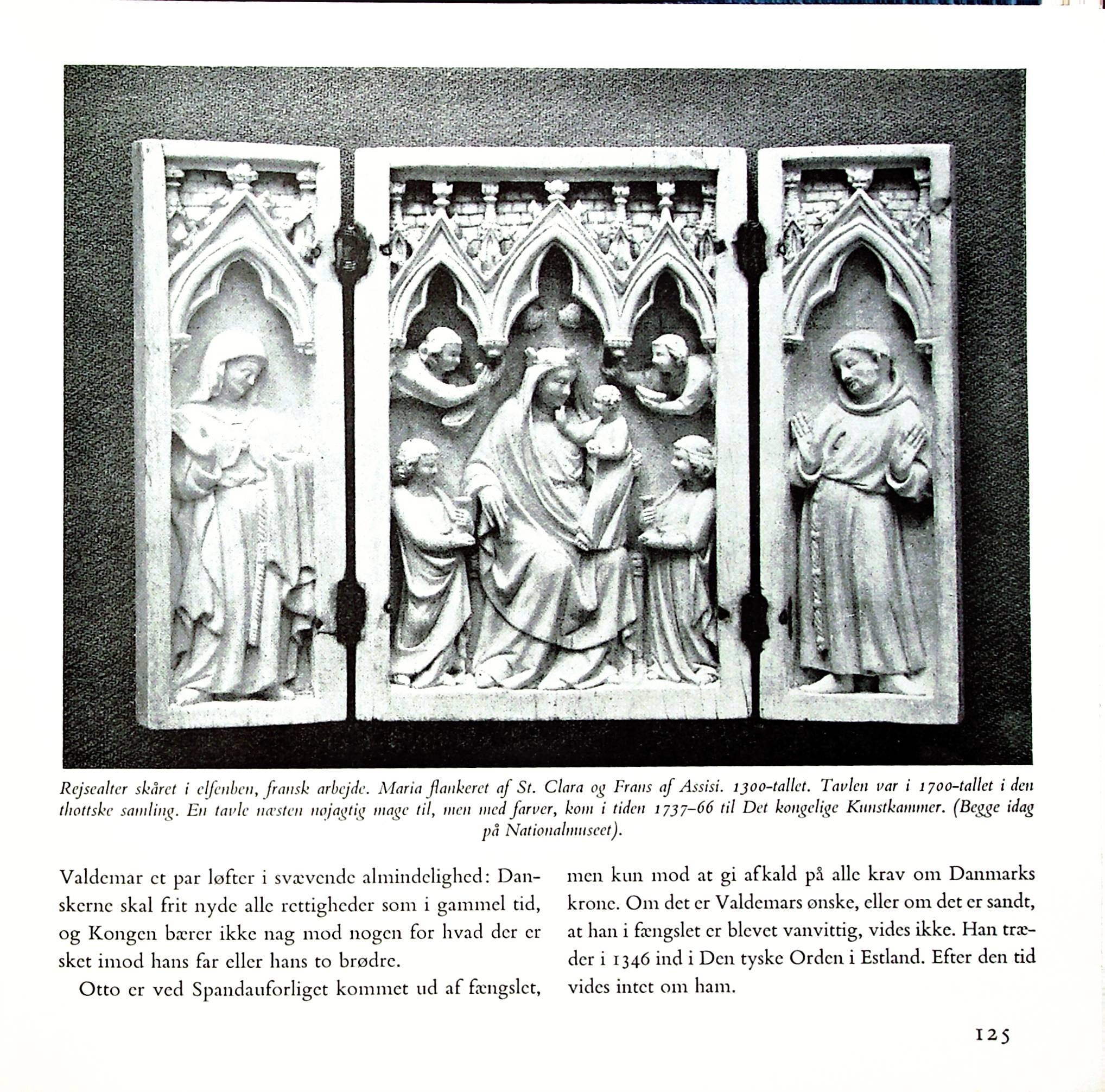 Rejsealter skåret i elfenben, fransk arbejde. Maria flankeret af St. Clara og Frans af Assisi. 1300-tallet. Tavlen var i 1700-tallet i den thottske samling. En tavle næsten nøjagtig mage til, men med farver, kom i tiden 1737–66 til Det kongelige Kunstkammer. (Begge idag på Nationalmuseet).

Valdemar et par løfter i svævende almindelighed: Danskerne skal frit nyde alle rettigheder som i gammel tid, og Kongen bærer ikke nag mod nogen for hvad der er sket imod hans far eller hans to brødre.

Otto er ved Spandauforliget kommet ud af fængslet, men kun mod at gi afkald på alle krav om Danmarks krone. Om det er Valdemars ønske, eller om det er sandt, at han i fængslet er blevet vanvittig, vides ikke. Han træder i 1346 ind i Den tyske Orden i Estland. Efter den tid vides intet om ham.

125